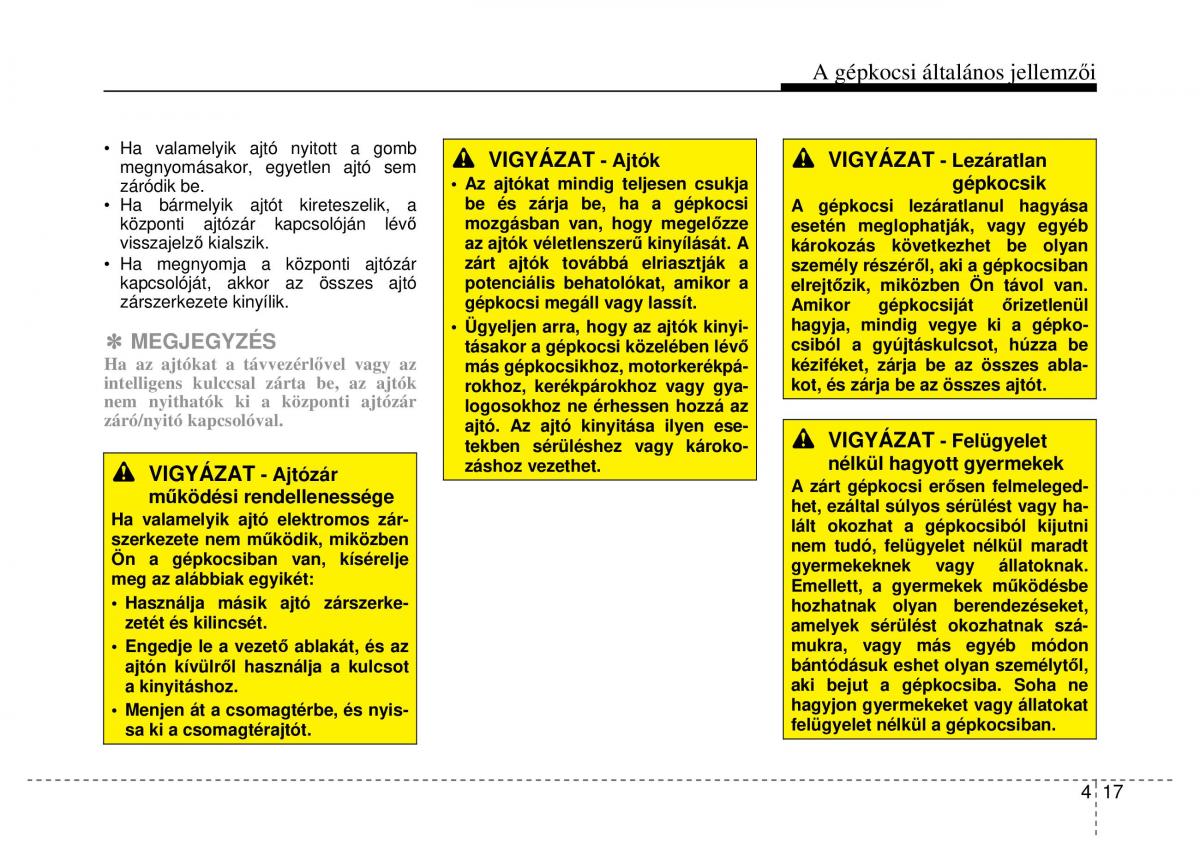 A gépkocsi általános jellemzői

• Ha valamelyik ajtó nyitott a gomb megnyomásakor, egyetlen ajtó sem záródik be.
• Ha bármelyik ajtót kireteszelik, a központi ajtózár kapcsolóján lévő visszajelző kialszik.
• Ha megnyomja a központi ajtózár kapcsolóját, akkor az összes ajtó zárszerkezete kinyílik.

✽ MEGJEGYZÉS
Ha az ajtókat a távvezérlővel vagy az intelligens kulccsal zárta be, az ajtók nem nyithatók ki a központi ajtózár záró/nyitó kapcsolóval.

VIGYÁZAT - Ajtózár működési rendellenessége
Ha valamelyik ajtó elektromos zárszerkezete nem működik, miközben Ön a gépkocsiban van, kísérelje meg az alábbiak egyikét:
• Használja másik ajtó zárszerkezetét és kilincsét.
• Engedje le a vezető ablakát, és az ajtón kívülről használja a kulcsot a kinyitáshoz.
• Menjen át a csomagtérbe, és nyissa ki a csomagtérajtót.

VIGYÁZAT - Ajtók
• Az ajtókat mindig teljesen csukja be és zárja be, ha a gépkocsi mozgásban van, hogy megelőzze az ajtók véletlenszerű kinyílását. A zárt ajtók továbbá elriasztják a potenciális behatolókat, amikor a gépkocsi megáll vagy lassít.
• Ügyeljen arra, hogy az ajtók kinyitásakor a gépkocsi közelében lévő más gépkocsikhoz, motorkerékpárokhoz, kerékpárokhoz vagy gyalogosokhoz ne érhessen hozzá az ajtó. Az ajtó kinyitása ilyen esetekben sérüléshez vagy károkozáshoz vezethet.

VIGYÁZAT - Lezáratlan gépkocsik
A gépkocsi lezáratlanul hagyása esetén meglophatják, vagy egyéb károkozás következhet be olyan személy részéről, aki a gépkocsiban elrejtőzik, miközben Ön távol van. Amikor gépkocsiját őrizetlenül hagyja, mindig vegye ki a gépkocsiból a gyújtáskulcsot, húzza be kéziféket, zárja be az összes ablakot, és zárja be az összes ajtót.

VIGYÁZAT - Felügyelet nélkül hagyott gyermekek
A zárt gépkocsi erősen felmelegedhet, ezáltal súlyos sérülést vagy halált okozhat a gépkocsiból kijutni nem tudó, felügyelet nélkül maradt gyermekeknek vagy állatoknak. Emellett, a gyermekek működésbe hozhatnak olyan berendezéseket, amelyek sérülést okozhatnak számukra, vagy más egyéb módon bántódásuk eshet olyan személytől, aki bejut a gépkocsiba. Soha ne hagyjon gyermekeket vagy állatokat felügyelet nélkül a gépkocsiban.

4 17